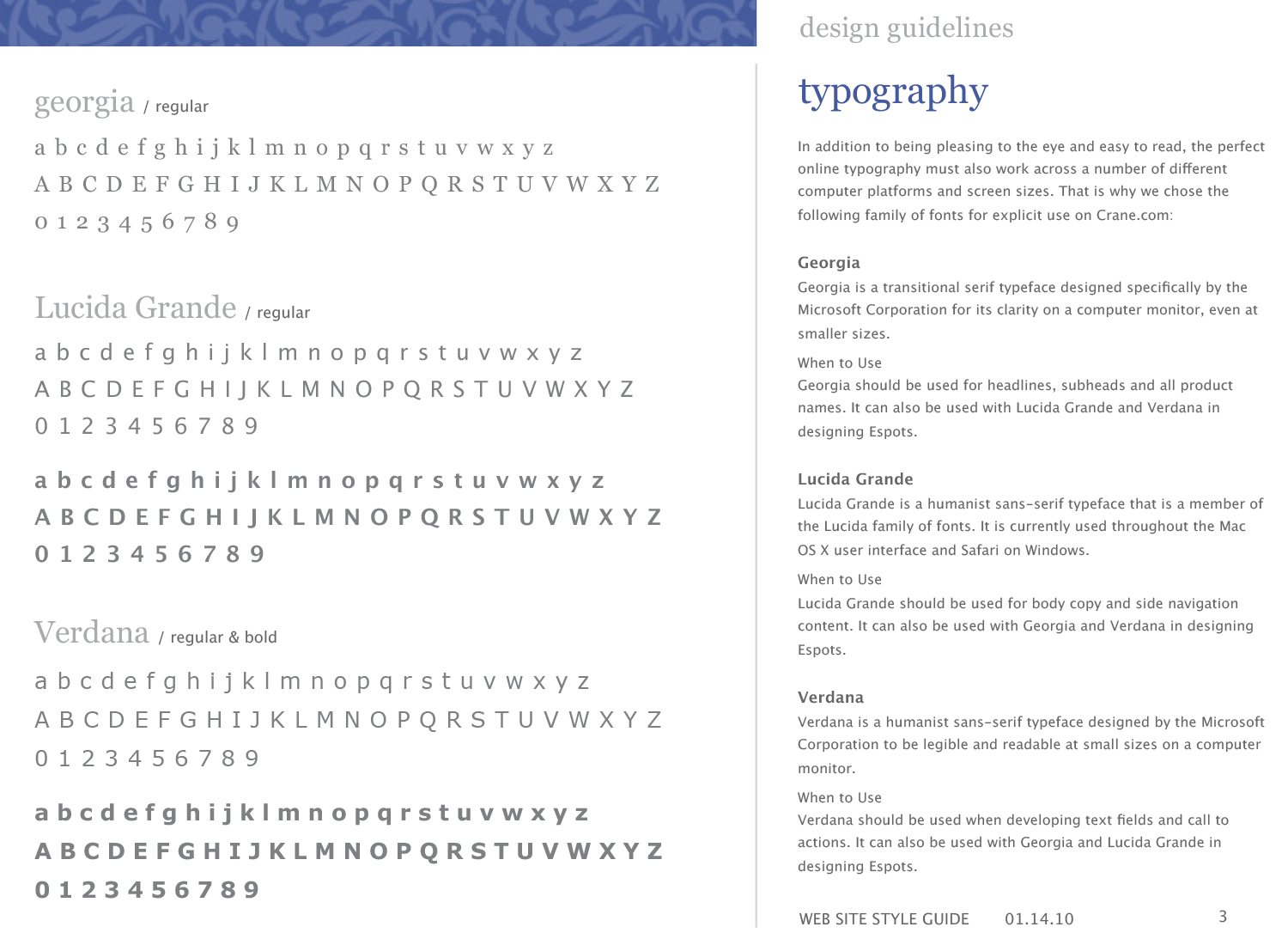 georgia / regular

a b c d e f g h i j k l m n o p q r s t u v w x y z
A B C D E F G H I J K L M N O P Q R S T U V W X Y Z
0 1 2 3 4 5 6 7 8 9

Lucida Grande / regular

a b c d e f g h i j k l m n o p q r s t u v w x y z
A B C D E F G H I J K L M N O P Q R S T U V W X Y Z
0 1 2 3 4 5 6 7 8 9

a b c d e f g h i j k l m n o p q r s t u v w x y z
A B C D E F G H I J K L M N O P Q R S T U V W X Y Z
0 1 2 3 4 5 6 7 8 9

Verdana / regular & bold

a b c d e f g h i j k l m n o p q r s t u v w x y z
A B C D E F G H I J K L M N O P Q R S T U V W X Y Z
0 1 2 3 4 5 6 7 8 9

a b c d e f g h i j k l m n o p q r s t u v w x y z
A B C D E F G H I J K L M N O P Q R S T U V W X Y Z
0 1 2 3 4 5 6 7 8 9

design guidelines

typography

In addition to being pleasing to the eye and easy to read, the perfect online typography must also work across a number of different computer platforms and screen sizes. That is why we chose the following family of fonts for explicit use on Crane.com:

Georgia
Georgia is a transitional serif typeface designed specifically by the Microsoft Corporation for its clarity on a computer monitor, even at smaller sizes.

When to Use
Georgia should be used for headlines, subheads and all product names. It can also be used with Lucida Grande and Verdana in designing Espots.

Lucida Grande
Lucida Grande is a humanist sans-serif typeface that is a member of the Lucida family of fonts. It is currently used throughout the Mac OS X user interface and Safari on Windows.

When to Use
Lucida Grande should be used for body copy and side navigation content. It can also be used with Georgia and Verdana in designing Espots.

Verdana
Verdana is a humanist sans-serif typeface designed by the Microsoft Corporation to be legible and readable at small sizes on a computer monitor.

When to Use
Verdana should be used when developing text fields and call to actions. It can also be used with Georgia and Lucida Grande in designing Espots.

WEB SITE STYLE GUIDE 01.14.10 3